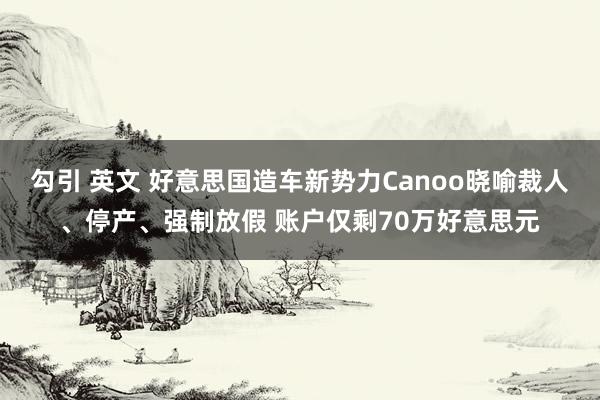 勾引 英文 好意思国造车新势力Canoo晓喻裁人、停产、强制放假 账户仅剩70万好意思元